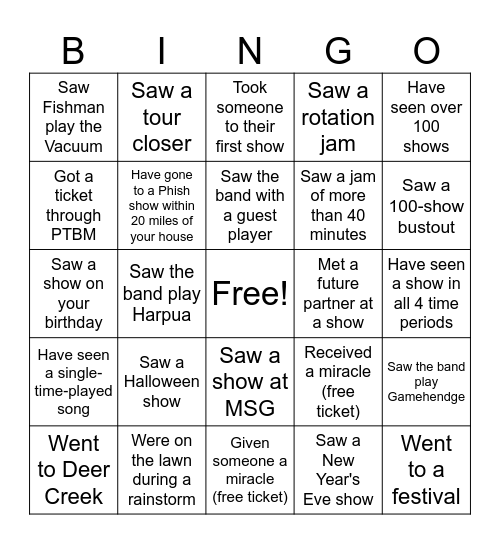 | B | I | N | G | O |
|---|---|---|---|---|
| Saw Fishman play the Vacuum | Saw a tour closer | Took someone to their first show | Saw a rotation jam | Have seen over 100 shows |
| Got a ticket through PTBM | Have gone to a Phish show within 20 miles of your house | Saw the band with a guest player | Saw a jam of more than 40 minutes | Saw a 100-show bustout |
| Saw a show on your birthday | Saw the band play Harpua | Free! | Met a future partner at a show | Have seen a show in all 4 time periods |
| Have seen a single-time-played song | Saw a Halloween show | Saw a show at MSG | Received a miracle (free ticket) | Saw the band play Gamehendge |
| Went to Deer Creek | Were on the lawn during a rainstorm | Given someone a miracle (free ticket) | Saw a New Year's Eve show | Went to a festival |